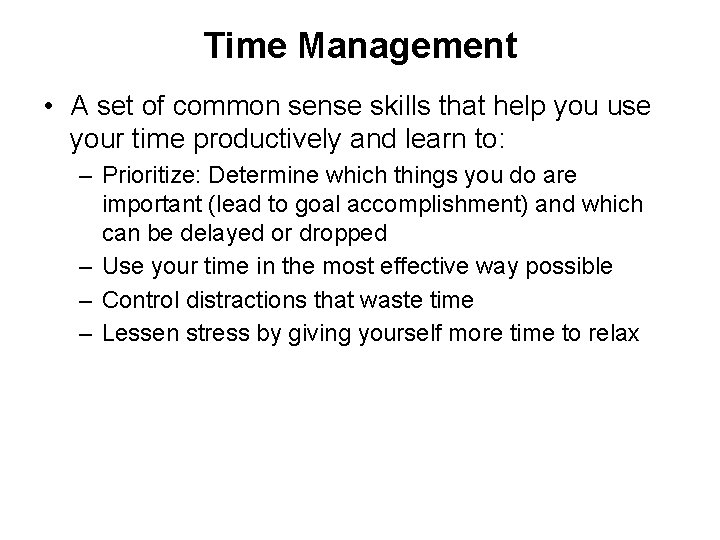 Time Management

• A set of common sense skills that help you use your time productively and learn to:
– Prioritize: Determine which things you do are important (lead to goal accomplishment) and which can be delayed or dropped
– Use your time in the most effective way possible
– Control distractions that waste time
– Lessen stress by giving yourself more time to relax